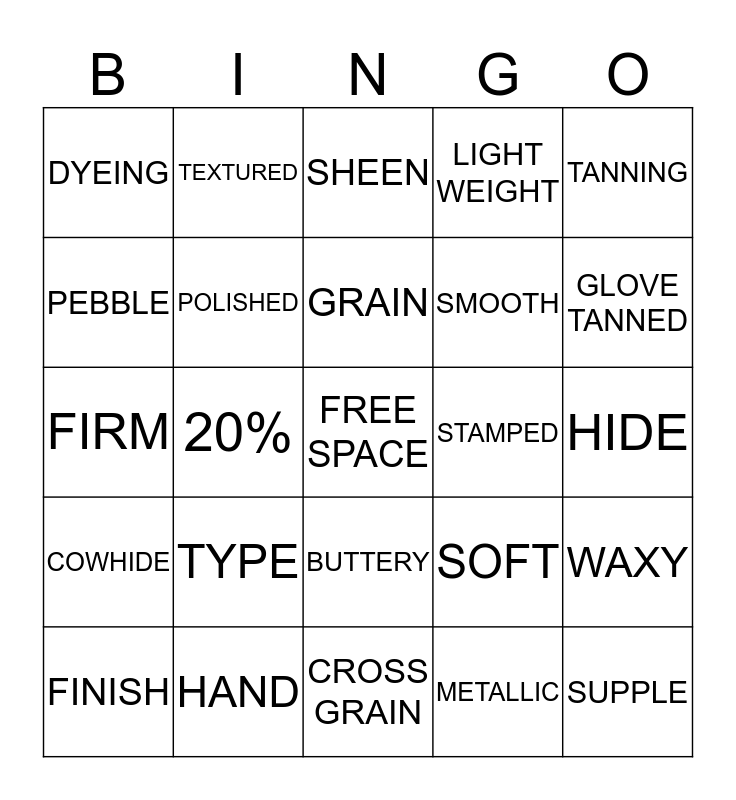 | B | I | N | G | O |
|---|---|---|---|---|
| DYEING | TEXTURED | SHEEN | LIGHT WEIGHT | TANNING |
| PEBBLE | POLISHED | GRAIN | SMOOTH | GLOVE TANNED |
| FIRM | 20% | FREE SPACE | STAMPED | HIDE |
| COWHIDE | TYPE | BUTTERY | SOFT | WAXY |
| FINISH | HAND | CROSS GRAIN | METALLIC | SUPPLE |